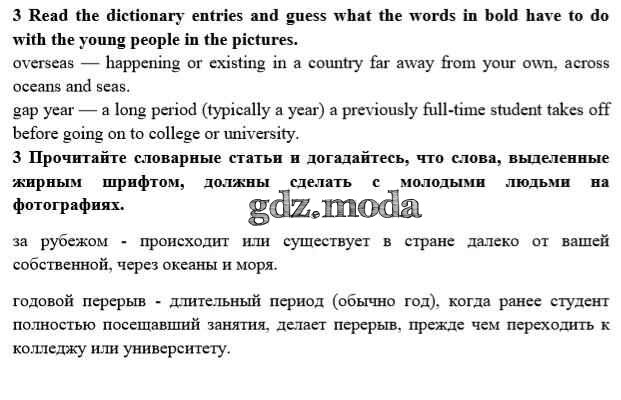 3 Read the dictionary entries and guess what the words in bold have to do with the young people in the pictures.

overseas — happening or existing in a country far away from your own, across oceans and seas.

gap year — a long period (typically a year) a previously full-time student takes off before going on to college or university.

3 Прочитайте словарные статьи и догадайтесь, что слова, выделенные жирным шрифтом, должны сделать с молодыми людьми на фотографиях.

gdz.moda

за рубежом - происходит или существует в стране далеко от вашей собственной, через океаны и моря.

годовой перерыв - длительный период (обычно год), когда ранее студент полностью посещавший занятия, делает перерыв, прежде чем переходить к колледжу или университету.